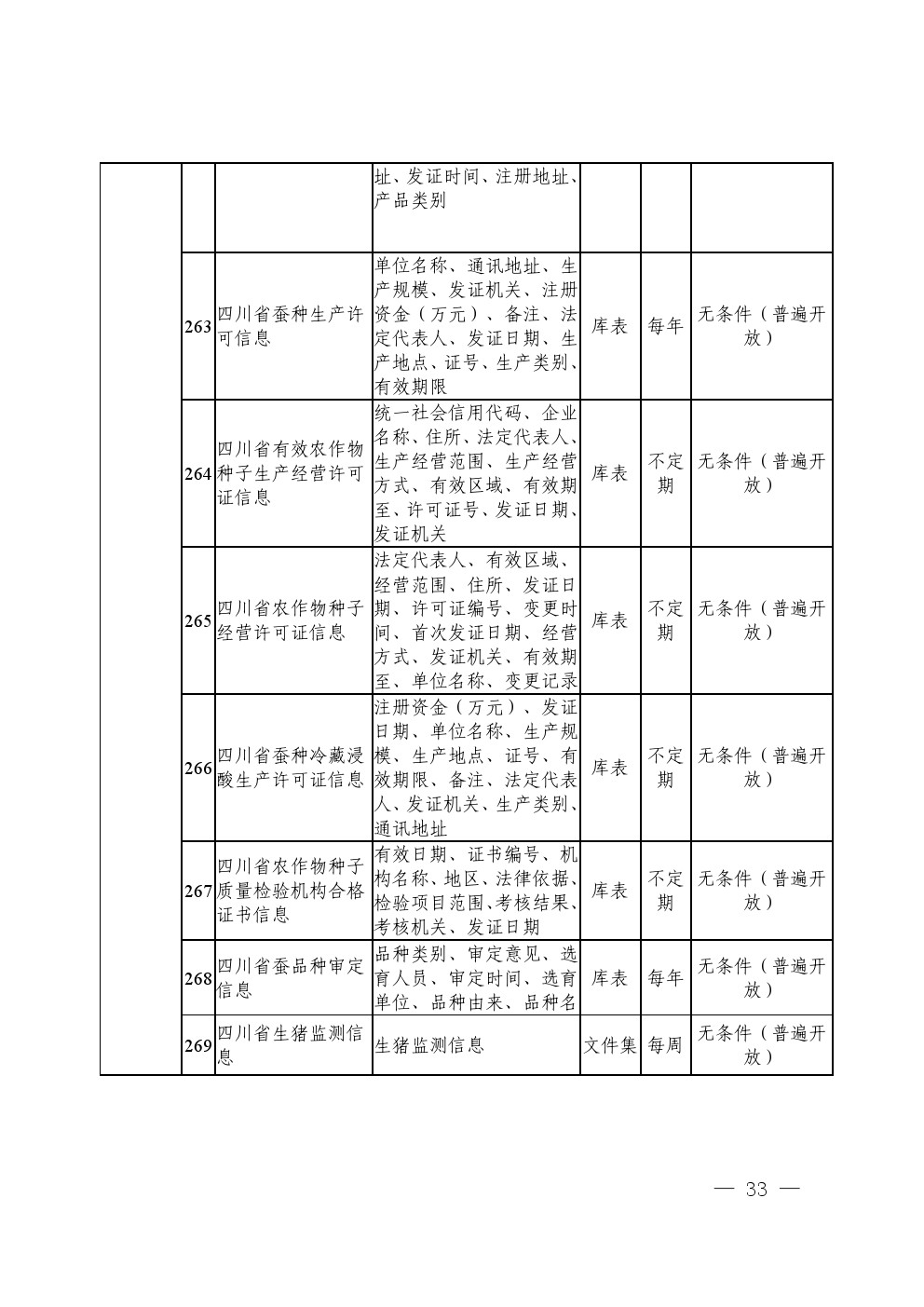 |  |  |  | 址、发证时间、注册地址、产品类别 |  |  |  |
|---|---|---|---|---|---|---|
|  | 263 | 四川省蚕种生产许可信息 | 单位名称、通讯地址、生产规模、发证机关、注册资金（万元）、备注、法定代表人、发证日期、生产地点、证号、生产类别、有效期限 | 库表 | 每年 | 无条件（普遍开放） |
|  | 264 | 四川省有效农作物种子生产经营许可证信息 | 统一社会信用代码、企业名称、住所、法定代表人、生产经营范围、生产经营方式、有效区域、有效期至、许可证号、发证日期、发证机关 | 库表 | 不定期 | 无条件（普遍开放） |
|  | 265 | 四川省农作物种子经营许可证信息 | 法定代表人、有效区域、经营范围、住所、发证日期、许可证编号、变更时间、首次发证日期、经营方式、发证机关、有效期至、单位名称、变更记录 | 库表 | 不定期 | 无条件（普遍开放） |
|  | 266 | 四川省蚕种冷藏浸酸生产许可证信息 | 注册资金（万元）、发证日期、单位名称、生产规模、生产地点、证号、有效期限、备注、法定代表人、发证机关、生产类别、通讯地址 | 库表 | 不定期 | 无条件（普遍开放） |
|  | 267 | 四川省农作物种子质量检验机构合格证书信息 | 有效日期、证书编号、机构名称、地区、法律依据、检验项目范围、考核结果、考核机关、发证日期 | 库表 | 不定期 | 无条件（普遍开放） |
|  | 268 | 四川省蚕品种审定信息 | 品种类别、审定意见、选育人员、审定时间、选育单位、品种由来、品种名 | 库表 | 每年 | 无条件（普遍开放） |
|  | 269 | 四川省生猪监测信息 | 生猪监测信息 | 文件集 | 每周 | 无条件（普遍开放） |

— 33 —